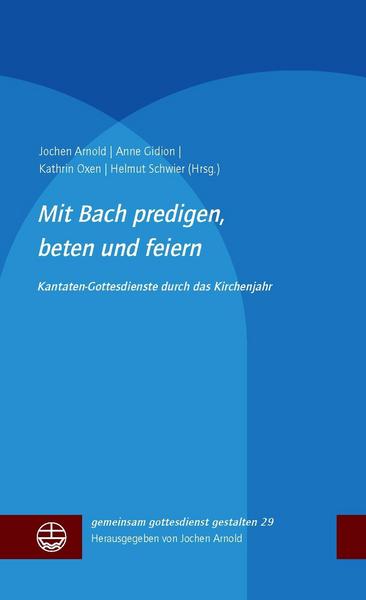 Jochen Arnold | Anne Gidion |
Kathrin Oxen | Helmut Schwier (Hrsg.)

Mit Bach predigen, beten und feiern

Kantaten-Gottesdienste durch das Kirchenjahr

gemeinsam gottesdienst gestalten 29
Herausgegeben von Jochen Arnold